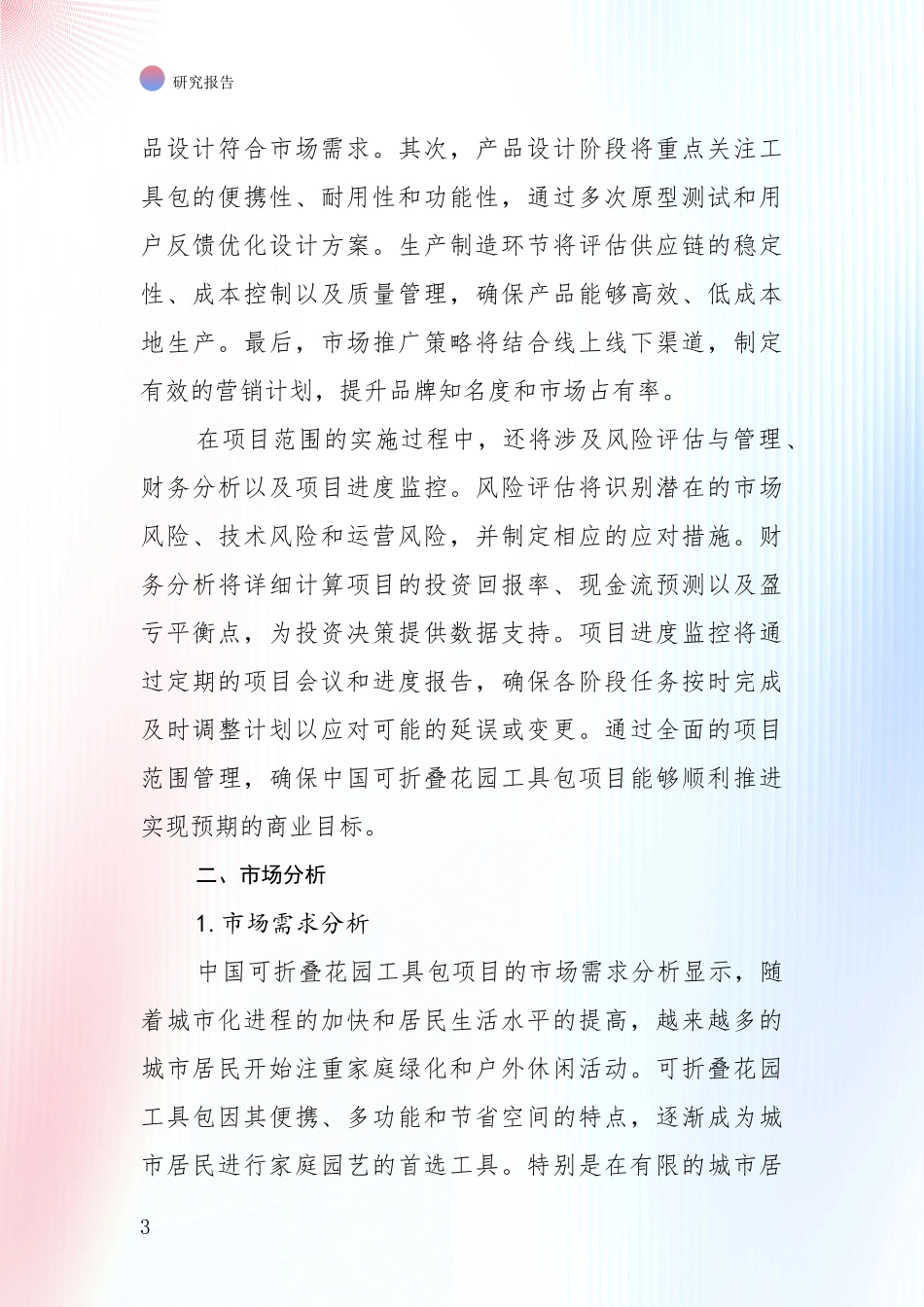 研究报告

品设计符合市场需求。其次，产品设计阶段将重点关注工具包的便携性、耐用性和功能性，通过多次原型测试和用户反馈优化设计方案。生产制造环节将评估供应链的稳定性、成本控制以及质量管理，确保产品能够高效、低成本地生产。最后，市场推广策略将结合线上线下渠道，制定有效的营销计划，提升品牌知名度和市场占有率。

在项目范围的实施过程中，还将涉及风险评估与管理、财务分析以及项目进度监控。风险评估将识别潜在的市场风险、技术风险和运营风险，并制定相应的应对措施。财务分析将详细计算项目的投资回报率、现金流预测以及盈亏平衡点，为投资决策提供数据支持。项目进度监控将通过定期的项目会议和进度报告，确保各阶段任务按时完成及时调整计划以应对可能的延误或变更。通过全面的项目范围管理，确保中国可折叠花园工具包项目能够顺利推进实现预期的商业目标。

二、市场分析

1. 市场需求分析

中国可折叠花园工具包项目的市场需求分析显示，随着城市化进程的加快和居民生活水平的提高，越来越多的城市居民开始注重家庭绿化和户外休闲活动。可折叠花园工具包因其便携、多功能和节省空间的特点，逐渐成为城市居民进行家庭园艺的首选工具。特别是在有限的城市居

3